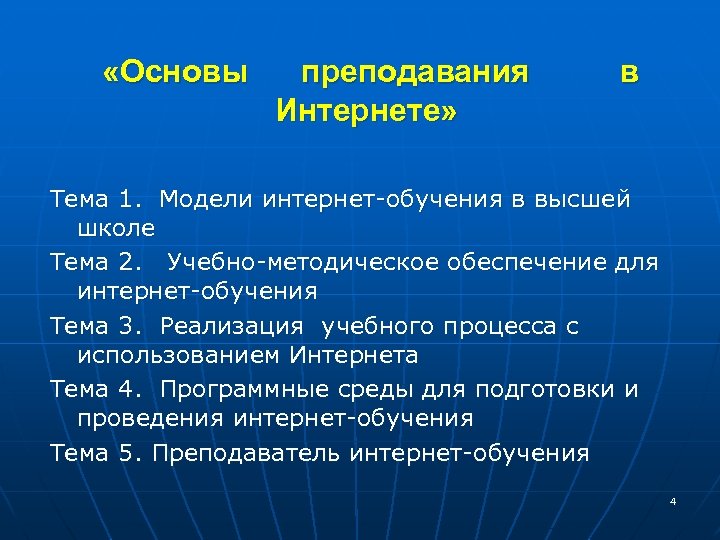 «Основы преподавания в Интернете»

Тема 1. Модели интернет-обучения в высшей школе

Тема 2. Учебно-методическое обеспечение для интернет-обучения

Тема 3. Реализация учебного процесса с использованием Интернета

Тема 4. Программные среды для подготовки и проведения интернет-обучения

Тема 5. Преподаватель интернет-обучения

4